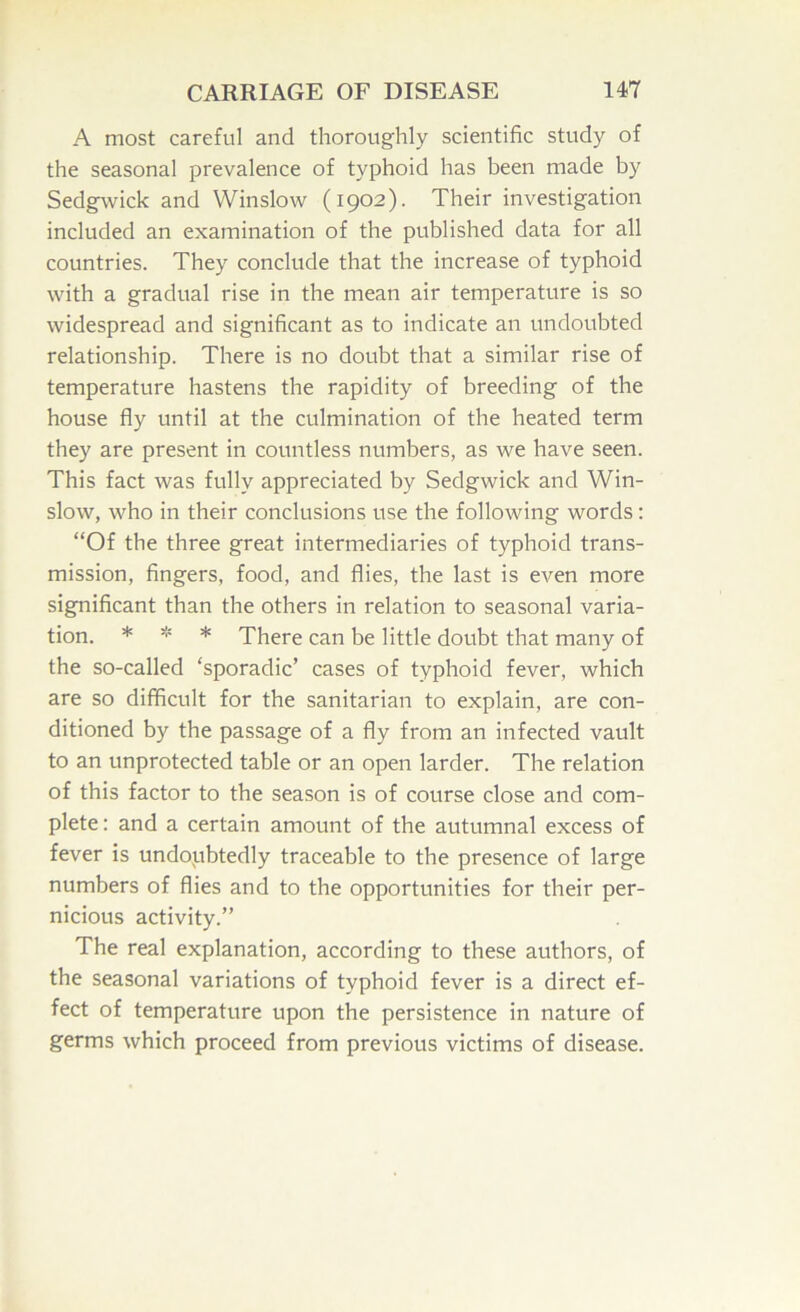 CARRIAGE OF DISEASE 147

A most careful and thoroughly scientific study of the seasonal prevalence of typhoid has been made by Sedgwick and Winslow (1902). Their investigation included an examination of the published data for all countries. They conclude that the increase of typhoid with a gradual rise in the mean air temperature is so widespread and significant as to indicate an undoubted relationship. There is no doubt that a similar rise of temperature hastens the rapidity of breeding of the house fly until at the culmination of the heated term they are present in countless numbers, as we have seen. This fact was fully appreciated by Sedgwick and Winslow, who in their conclusions use the following words:

"Of the three great intermediaries of typhoid transmission, fingers, food, and flies, the last is even more significant than the others in relation to seasonal variation. * * * There can be little doubt that many of the so-called 'sporadic' cases of typhoid fever, which are so difficult for the sanitarian to explain, are conditioned by the passage of a fly from an infected vault to an unprotected table or an open larder. The relation of this factor to the season is of course close and complete: and a certain amount of the autumnal excess of fever is undoubtedly traceable to the presence of large numbers of flies and to the opportunities for their pernicious activity."

The real explanation, according to these authors, of the seasonal variations of typhoid fever is a direct effect of temperature upon the persistence in nature of germs which proceed from previous victims of disease.